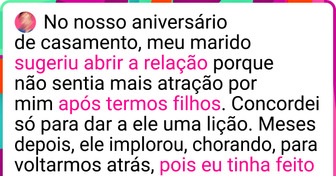 No nosso aniversário de casamento, meu marido sugeriu abrir a relação porque não sentia mais atração por mim após termos filhos. Concordei só para dar a ele uma lição. Meses depois, ele implorou, chorando, para voltarmos atrás, pois eu tinha feito